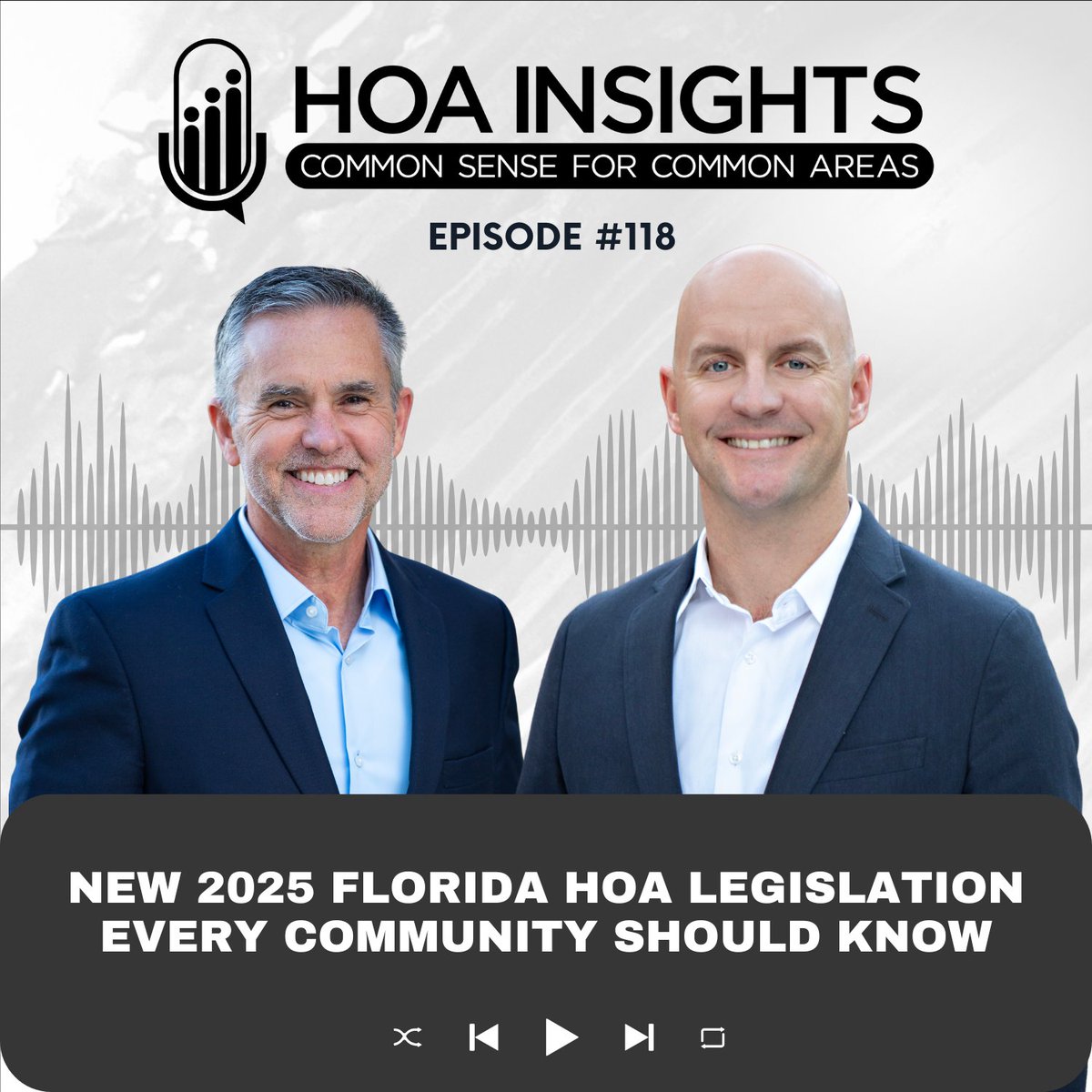 HOA INSIGHTS
COMMON SENSE FOR COMMON AREAS

EPISODE #118

NEW 2025 FLORIDA HOA LEGISLATION EVERY COMMUNITY SHOULD KNOW